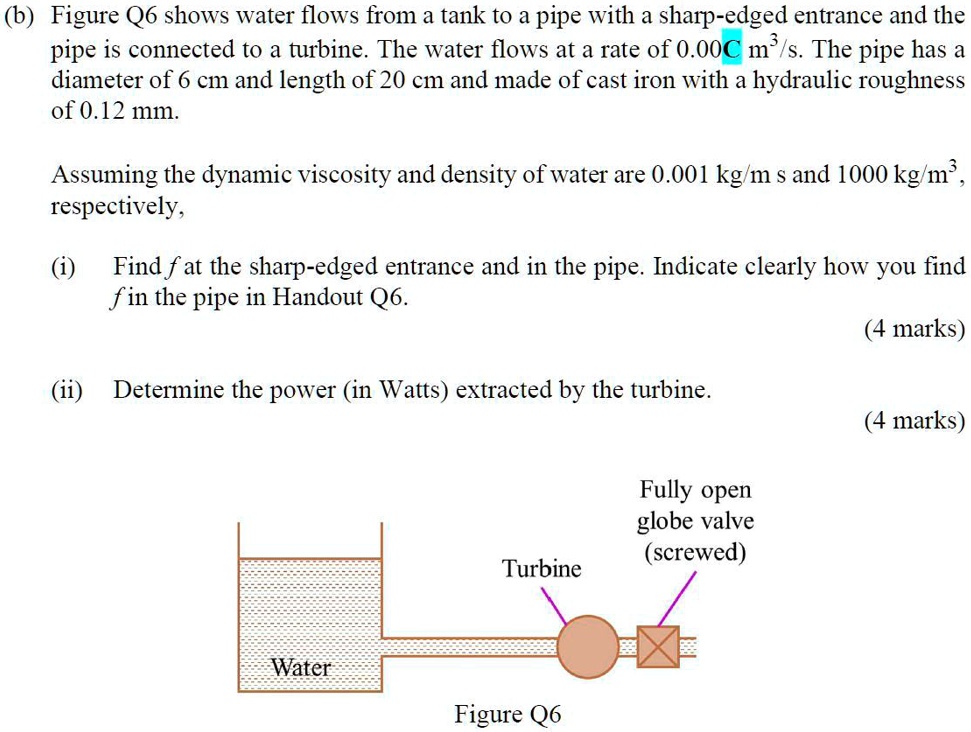 (b) Figure Q6 shows water flows from a tank to a pipe with a sharp-edged entrance and the pipe is connected to a turbine. The water flows at a rate of 0.00C $m^3/s$. The pipe has a diameter of 6 cm and length of 20 cm and made of cast iron with a hydraulic roughness of 0.12 mm.

Assuming the dynamic viscosity and density of water are 0.001 kg/m s and 1000 $kg/m^3$, respectively,

(i) Find $f$ at the sharp-edged entrance and in the pipe. Indicate clearly how you find $f$ in the pipe in Handout Q6.

(4 marks)

(ii) Determine the power (in Watts) extracted by the turbine.

(4 marks)

Fully open globe valve (screwed)

Turbine

Water

Figure Q6